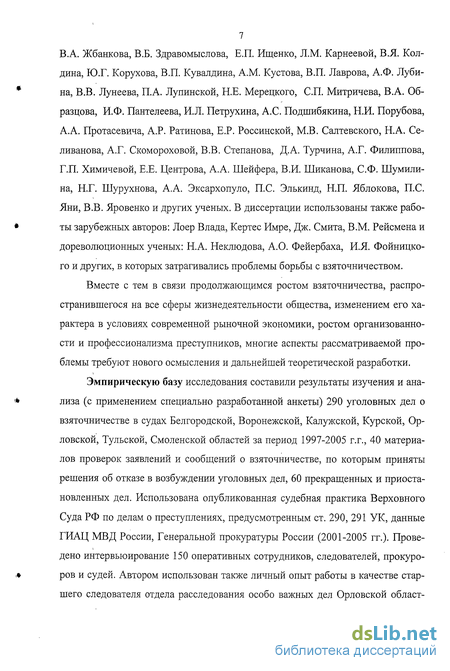 7

В.А. Жбанкова, В.Б. Здравомыслова, Е.П. Ищенко, Л.М. Карнеевой, В.Я. Колдина, Ю.Г. Корухова, В.П. Кувалдина, А.М. Кустова, В.П. Лаврова, А.Ф. Лубина, В.В. Лунеева, П.А. Лупинской, Н.Е. Мерецкого, С.П. Митричева, В.А. Образцова, И.Ф. Пантелеева, И.Л. Петрухина, А.С. Подшибякина, Н.И. Порубова, А.А. Протасевича, А.Р. Ратинова, Е.Р. Россинской, М.В. Салтевского, Н.А. Селиванова, А.Г. Скомороховой, В.В. Степанова, Д.А. Турчина, А.Г. Филиппова, Г.П. Химичевой, Е.Е. Центрова, А.А. Шейфера, В.И. Шиканова, С.Ф. Шумилина, Н.Г. Шурухнова, А.А. Эксархопуло, П.С. Элькинд, Н.П. Яблокова, П.С. Яни, В.В. Яровенко и других ученых. В диссертации использованы также работы зарубежных авторов: Лоер Влада, Кертес Имре, Дж. Смита, В.М. Рейсмена и дореволюционных ученых: Н.А. Неклюдова, А.О. Фейербаха, И.Я. Фойницкого и других, в которых затрагивались проблемы борьбы с взяточничеством.

Вместе с тем в связи продолжающимся ростом взяточничества, распространившегося на все сферы жизнедеятельности общества, изменением его характера в условиях современной рыночной экономики, ростом организованности и профессионализма преступников, многие аспекты рассматриваемой проблемы требуют нового осмысления и дальнейшей теоретической разработки.

Эмпирическую базу исследования составили результаты изучения и анализа (с применением специально разработанной анкеты) 290 уголовных дел о взяточничестве в судах Белгородской, Воронежской, Калужской, Курской, Орловской, Тульской, Смоленской областей за период 1997-2005 г.г., 40 материалов проверок заявлений и сообщений о взяточничестве, по которым приняты решения об отказе в возбуждении уголовных дел, 60 прекращенных и приостановленных дел. Использована опубликованная судебная практика Верховного Суда РФ по делам о преступлениях, предусмотренным ст. 290, 291 УК, данные ГИАЦ МВД России, Генеральной прокуратуры России (2001-2005 гг.). Проведено интервьюирование 150 оперативных сотрудников, следователей, прокуроров и судей. Автором использован также личный опыт работы в качестве старшего следователя отдела расследования особо важных дел Орловской област-

dsLib.net
библиотека диссертаций